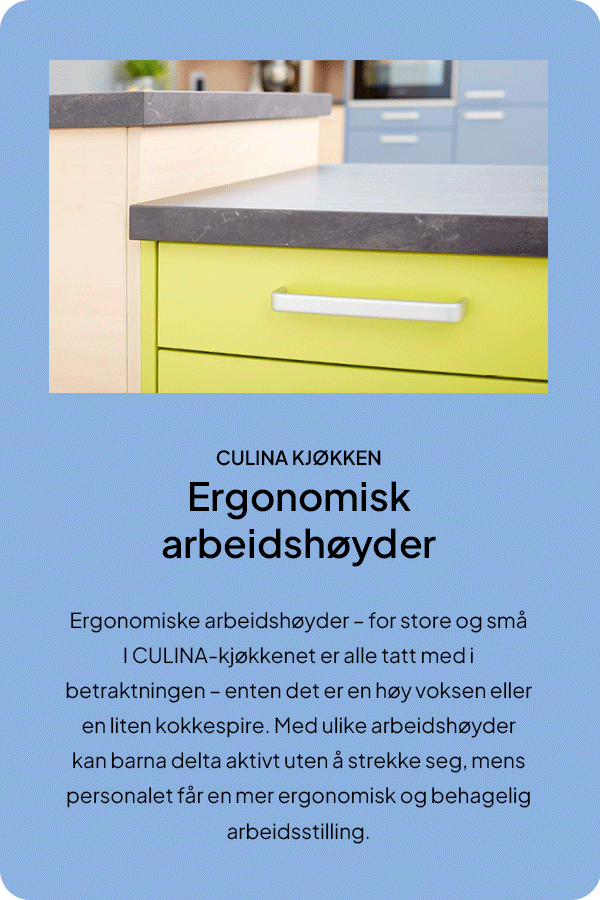 CULINA KJØKKEN

Ergonomisk arbeidshøyder

Ergonomiske arbeidshøyder – for store og små I CULINA-kjøkkenet er alle tatt med i betraktningen – enten det er en høy voksen eller en liten kokkespire. Med ulike arbeidshøyder kan barna delta aktivt uten å strekke seg, mens personalet får en mer ergonomisk og behagelig arbeidsstilling.